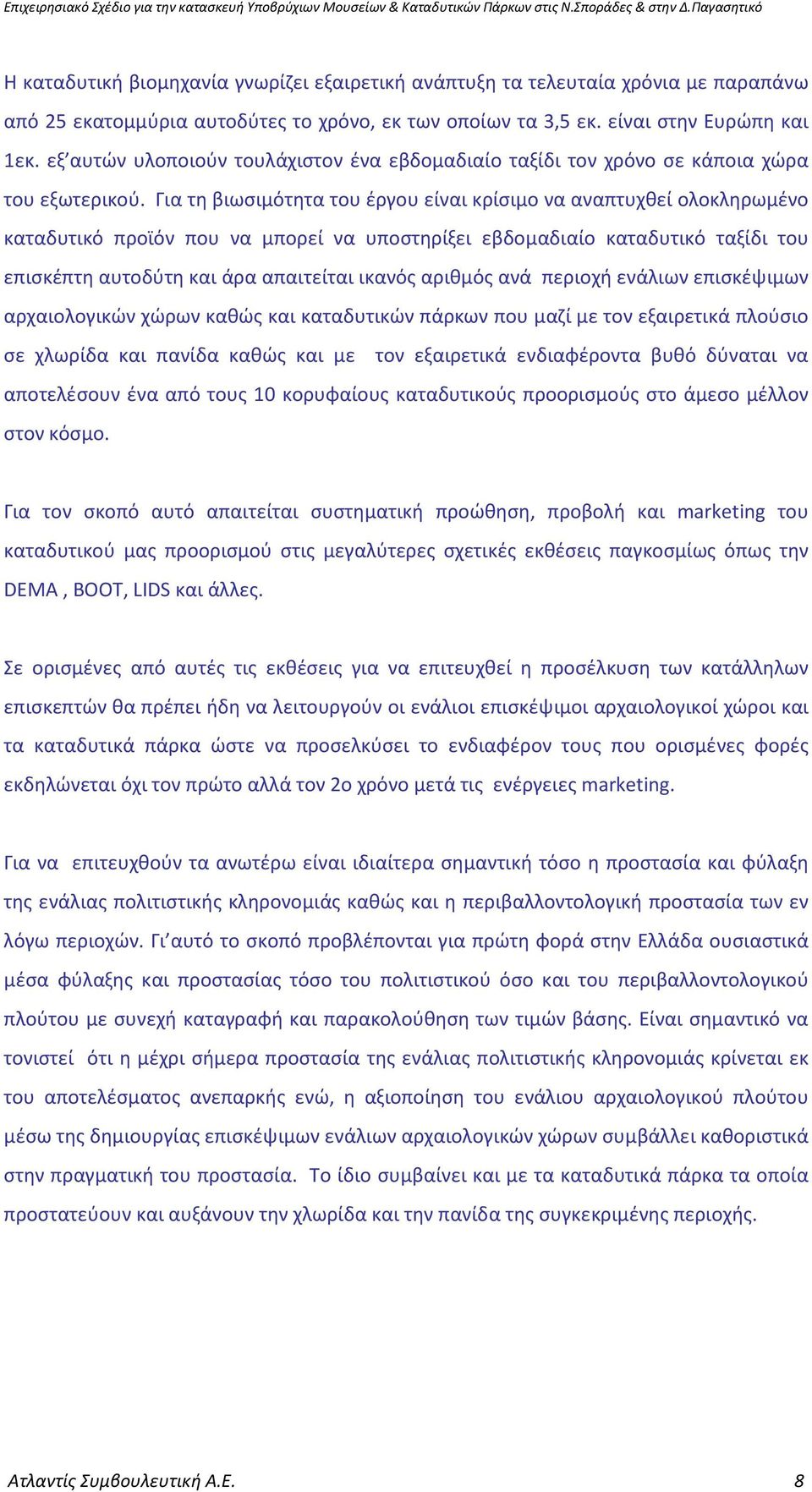 Επιχειρησιακό Σχέδιο για την κατασκευή Υποβρύχιων Μουσείων & Καταδυτικών Πάρκων στις Ν.Σποράδες & στην Δ.Παγασητικό

Η καταδυτική βιομηχανία γνωρίζει εξαιρετική ανάπτυξη τα τελευταία χρόνια με παραπάνω από 25 εκατομμύρια αυτοδύτες το χρόνο, εκ των οποίων τα 3,5 εκ. είναι στην Ευρώπη και 1εκ. εξ'αυτών υλοποιούν τουλάχιστον ένα εβδομαδιαίο ταξίδι τον χρόνο σε κάποια χώρα του εξωτερικού. Για τη βιωσιμότητα του έργου είναι κρίσιμο να αναπτυχθεί ολοκληρωμένο καταδυτικό προϊόν που να μπορεί να υποστηρίξει εβδομαδιαίο καταδυτικό ταξίδι του επισκέπτη αυτοδύτη και άρα απαιτείται ικανός αριθμός ανά περιοχή ενάλιων επισκέψιμων αρχαιολογικών χώρων καθώς και καταδυτικών πάρκων που μαζί με τον εξαιρετικά πλούσιο σε χλωρίδα και πανίδα καθώς και με τον εξαιρετικά ενδιαφέροντα βυθό δύναται να αποτελέσουν ένα από τους 10 κορυφαίους καταδυτικούς προορισμούς στο άμεσο μέλλον στον κόσμο.

Για τον σκοπό αυτό απαιτείται συστηματική προώθηση, προβολή και marketing του καταδυτικού μας προορισμού στις μεγαλύτερες σχετικές εκθέσεις παγκοσμίως όπως την DEMA , BOOT, LIDS και άλλες.

Σε ορισμένες από αυτές τις εκθέσεις για να επιτευχθεί η προσέλκυση των κατάλληλων επισκεπτών θα πρέπει ήδη να λειτουργούν οι ενάλιοι επισκέψιμοι αρχαιολογικοί χώροι και τα καταδυτικά πάρκα ώστε να προσελκύσει το ενδιαφέρον τους που ορισμένες φορές εκδηλώνεται όχι τον πρώτο αλλά τον 2ο χρόνο μετά τις ενέργειες marketing.

Για να επιτευχθούν τα ανωτέρω είναι ιδιαίτερα σημαντική τόσο η προστασία και φύλαξη της ενάλιας πολιτιστικής κληρονομιάς καθώς και η περιβαλλοντολογική προστασία των εν λόγω περιοχών. Γι'αυτό το σκοπό προβλέπονται για πρώτη φορά στην Ελλάδα ουσιαστικά μέσα φύλαξης και προστασίας τόσο του πολιτιστικού όσο και του περιβαλλοντολογικού πλούτου με συνεχή καταγραφή και παρακολούθηση των τιμών βάσης. Είναι σημαντικό να τονιστεί ότι η μέχρι σήμερα προστασία της ενάλιας πολιτιστικής κληρονομιάς κρίνεται εκ του αποτελέσματος ανεπαρκής ενώ, η αξιοποίηση του ενάλιου αρχαιολογικού πλούτου μέσω της δημιουργίας επισκέψιμων ενάλιων αρχαιολογικών χώρων συμβάλλει καθοριστικά στην πραγματική του προστασία. Το ίδιο συμβαίνει και με τα καταδυτικά πάρκα τα οποία προστατεύουν και αυξάνουν την χλωρίδα και την πανίδα της συγκεκριμένης περιοχής.

Ατλαντίς Συμβουλευτική Α.Ε. 8